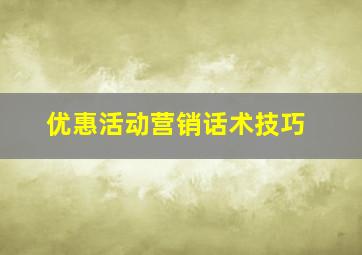 优惠活动营销话术技巧